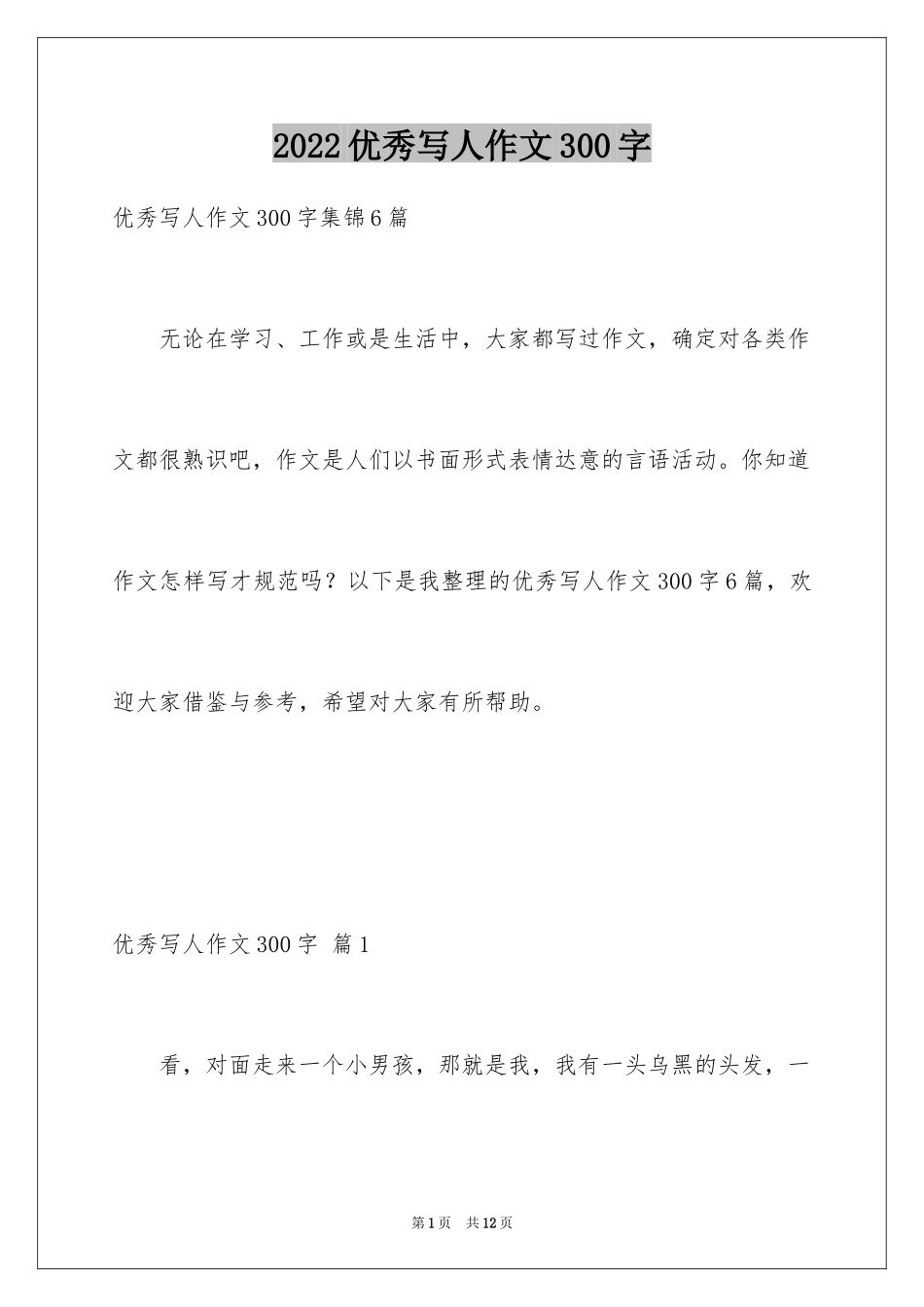 2022优秀写人作文300字

优秀写人作文300字集锦6篇

无论在学习、工作或是生活中，大家都写过作文，确定对各类作文都很熟识吧，作文是人们以书面形式表情达意的言语活动。你知道作文怎样写才规范吗？以下是我整理的优秀写人作文300字6篇，欢迎大家借鉴与参考，希望对大家有所帮助。

优秀写人作文300字 篇1

看，对面走来一个小男孩，那就是我，我有一头乌黑的头发，一

第1页 共12页